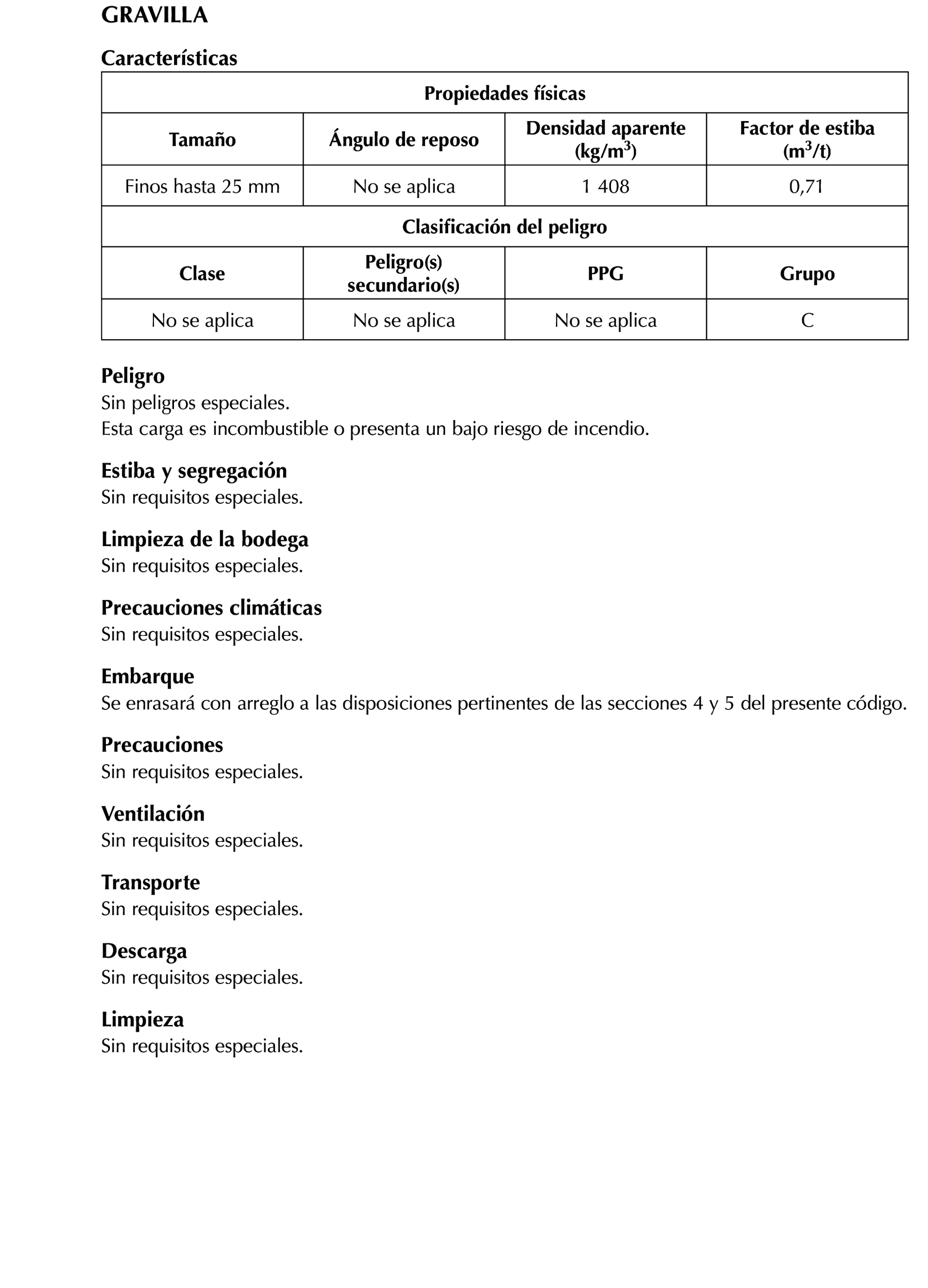 GRAVILLA

Características

| Propiedades físicas | | | |
|---|---|---|---|
| Tamaño | Ángulo de reposo | Densidad aparente (kg/m$^3$) | Factor de estiba (m$^3$/t) |
| Finos hasta 25 mm | No se aplica | 1 408 | 0,71 |
| Clasificación del peligro | | | |
| Clase | Peligro(s) secundario(s) | PPG | Grupo |
| No se aplica | No se aplica | No se aplica | C |

Peligro
Sin peligros especiales.
Esta carga es incombustible o presenta un bajo riesgo de incendio.

Estiba y segregación
Sin requisitos especiales.

Limpieza de la bodega
Sin requisitos especiales.

Precauciones climáticas
Sin requisitos especiales.

Embarque
Se enrasará con arreglo a las disposiciones pertinentes de las secciones 4 y 5 del presente código.

Precauciones
Sin requisitos especiales.

Ventilación
Sin requisitos especiales.

Transporte
Sin requisitos especiales.

Descarga
Sin requisitos especiales.

Limpieza
Sin requisitos especiales.